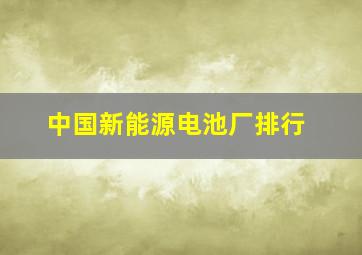 中国新能源电池厂排行